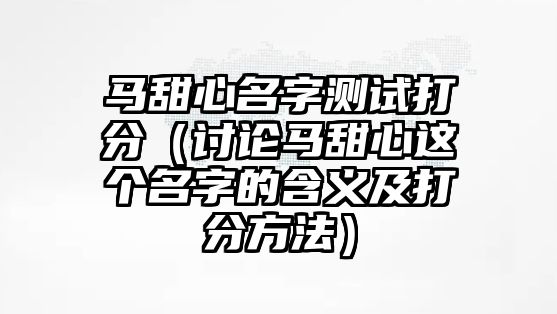 马甜心名字测试打分（讨论马甜心这个名字的含义及打分方法）